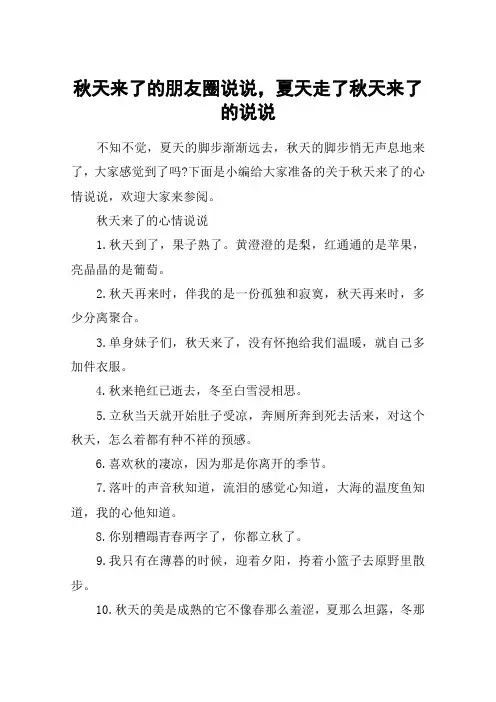 秋天来了的朋友圈说说，夏天走了秋天来了的说说

不知不觉，夏天的脚步渐渐远去，秋天的脚步悄无声息地来了，大家感觉到了吗?下面是小编给大家准备的关于秋天来了的心情说说，欢迎大家来参阅。

秋天来了的心情说说

1.秋天到了，果子熟了。黄澄澄的是梨，红通通的是苹果，亮晶晶的是葡萄。

2.秋天再来时，伴我的是一份孤独和寂寞，秋天再来时，多少分离聚合。

3.单身妹子们，秋天来了，没有怀抱给我们温暖，就自己多加件衣服。

4.秋来艳红已逝去，冬至白雪浸相思。

5.立秋当天就开始肚子受凉，奔厕所奔到死去活来，对这个秋天，怎么着都有种不祥的预感。

6.喜欢秋的凄凉，因为那是你离开的季节。

7.落叶的声音秋知道，流泪的感觉心知道，大海的温度鱼知道，我的心他知道。

8.你别糟蹋青春两字了，你都立秋了。

9.我只有在薄暮的时候，迎着夕阳，挎着小篮子去原野里散步。

10.秋天的美是成熟的它不像春那么羞涩，夏那么坦露，冬那